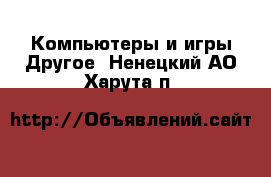 Компьютеры и игры Другое  Ненецкий АО Харута п

http://Объявлений.сайт